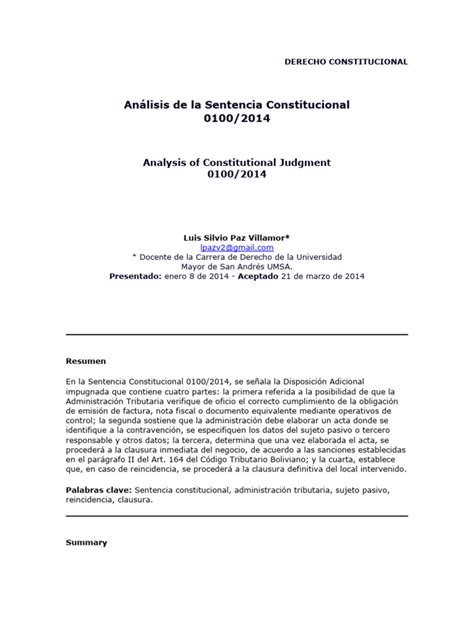 DERECHO CONSTITUCIONAL

Análisis de la Sentencia Constitucional 0100/2014

Analysis of Constitutional Judgment 0100/2014

Luis Silvio Paz Villamor*
lpazv2@gmail.com
* Docente de la Carrera de Derecho de la Universidad Mayor de San Andrés UMSA.
Presentado: enero 8 de 2014 - Aceptado 21 de marzo de 2014

Resumen

En la Sentencia Constitucional 0100/2014, se señala la Disposición Adicional impugnada que contiene cuatro partes: la primera referida a la posibilidad de que la Administración Tributaria verifique de oficio el correcto cumplimiento de la obligación de emisión de factura, nota fiscal o documento equivalente mediante operativos de control; la segunda sostiene que la administración debe elaborar un acta donde se identifique a la contravención, se especifiquen los datos del sujeto pasivo o tercero responsable y otros datos; la tercera, determina que una vez elaborada el acta, se procederá a la clausura inmediata del negocio, de acuerdo a las sanciones establecidas en el parágrafo II del Art. 164 del Código Tributario Boliviano; y la cuarta, establece que, en caso de reincidencia, se procederá a la clausura definitiva del local intervenido.

Palabras clave: Sentencia constitucional, administración tributaria, sujeto pasivo, reincidencia, clausura.

Summary